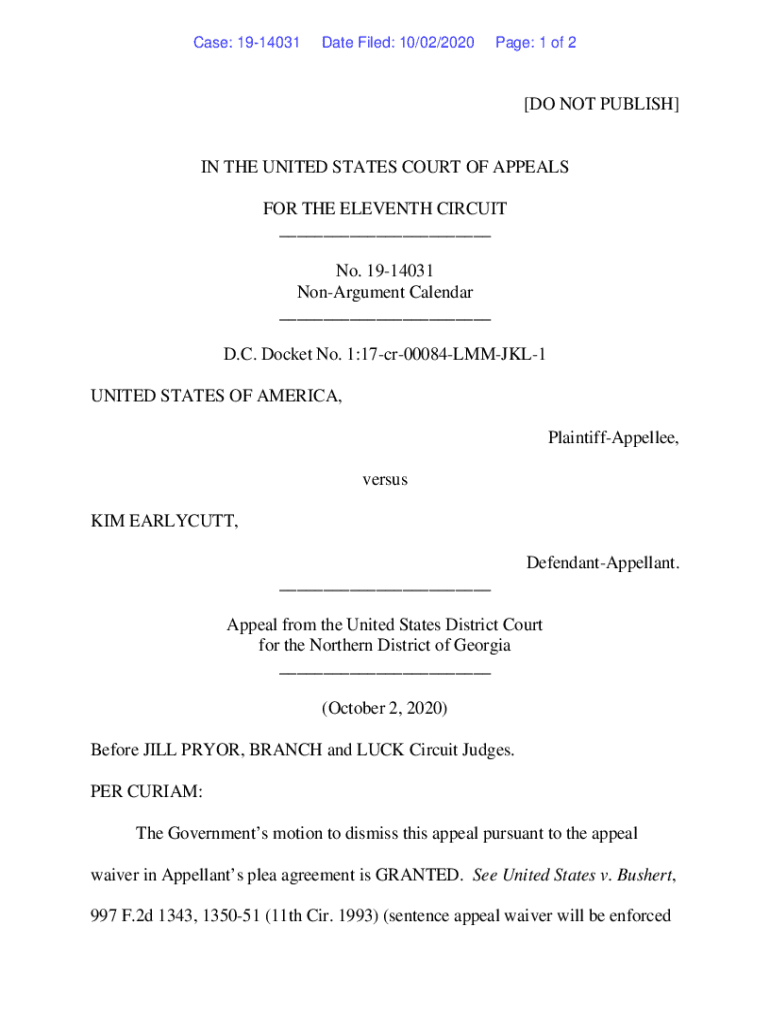 Case: 19-14031 Date Filed: 10/02/2020 Page: 1 of 2

[DO NOT PUBLISH]

IN THE UNITED STATES COURT OF APPEALS

FOR THE ELEVENTH CIRCUIT
————————————————

No. 19-14031
Non-Argument Calendar
————————————————

D.C. Docket No. 1:17-cr-00084-LMM-JKL-1

UNITED STATES OF AMERICA,

Plaintiff-Appellee,

versus

KIM EARLYCUTT,

Defendant-Appellant.
————————————————

Appeal from the United States District Court
for the Northern District of Georgia
————————————————

(October 2, 2020)

Before JILL PRYOR, BRANCH and LUCK Circuit Judges.

PER CURIAM:

The Government's motion to dismiss this appeal pursuant to the appeal waiver in Appellant's plea agreement is GRANTED. See United States v. Bushert, 997 F.2d 1343, 1350-51 (11th Cir. 1993) (sentence appeal waiver will be enforced